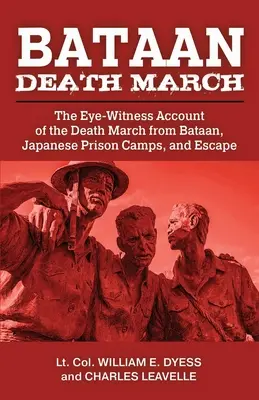 BATAAN
DEATH MARCH

The Eye-Witness Account of the Death March from Bataan, Japanese Prison Camps, and Escape

Lt. Col. WILLIAM E. DYESS
and CHARLES LEAVELLE